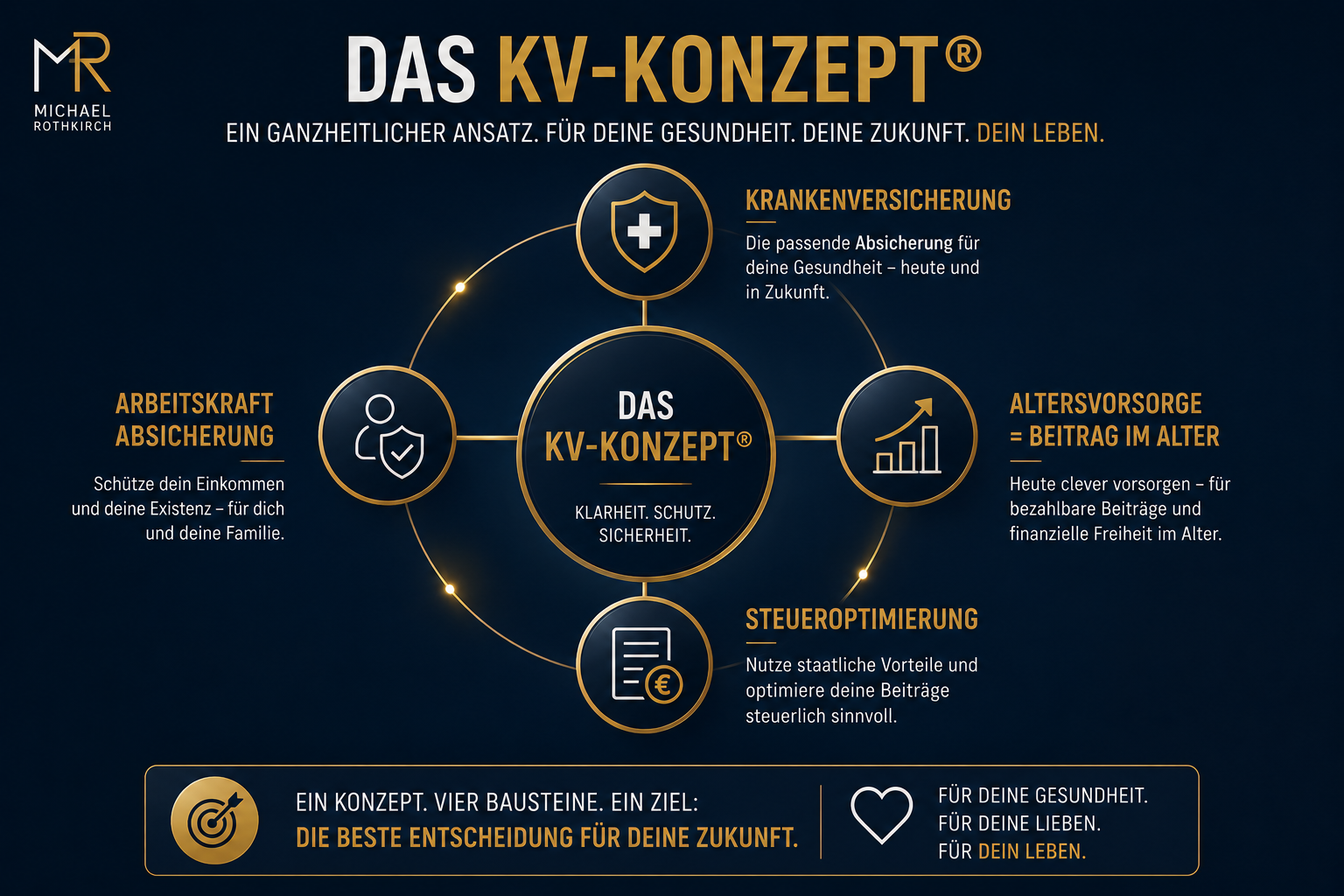 MR
MICHAEL
ROTHKIRCH

DAS KV-KONZEPT®

EIN GANZHEITLICHER ANSATZ. FÜR DEINE GESUNDHEIT. DEINE ZUKUNFT. DEIN LEBEN.

KRANKENVERSICHERUNG

Die passende Absicherung für deine Gesundheit – heute und in Zukunft.

ARBEITSKRAFT ABSICHERUNG

Schütze dein Einkommen und deine Existenz – für dich und deine Familie.

DAS KV-KONZEPT®

KLARHEIT. SCHUTZ. SICHERHEIT.

ALTERSVORSORGE = BEITRAG IM ALTER

Heute clever vorsorgen – für bezahlbare Beiträge und finanzielle Freiheit im Alter.

STEUEROPTIMIERUNG

Nutze staatliche Vorteile und optimiere deine Beiträge steuerlich sinnvoll.

EIN KONZEPT. VIER BAUSTEINE. EIN ZIEL:
DIE BESTE ENTSCHEIDUNG FÜR DEINE ZUKUNFT.

FÜR DEINE GESUNDHEIT.
FÜR DEINE LIEBEN.
FÜR DEIN LEBEN.